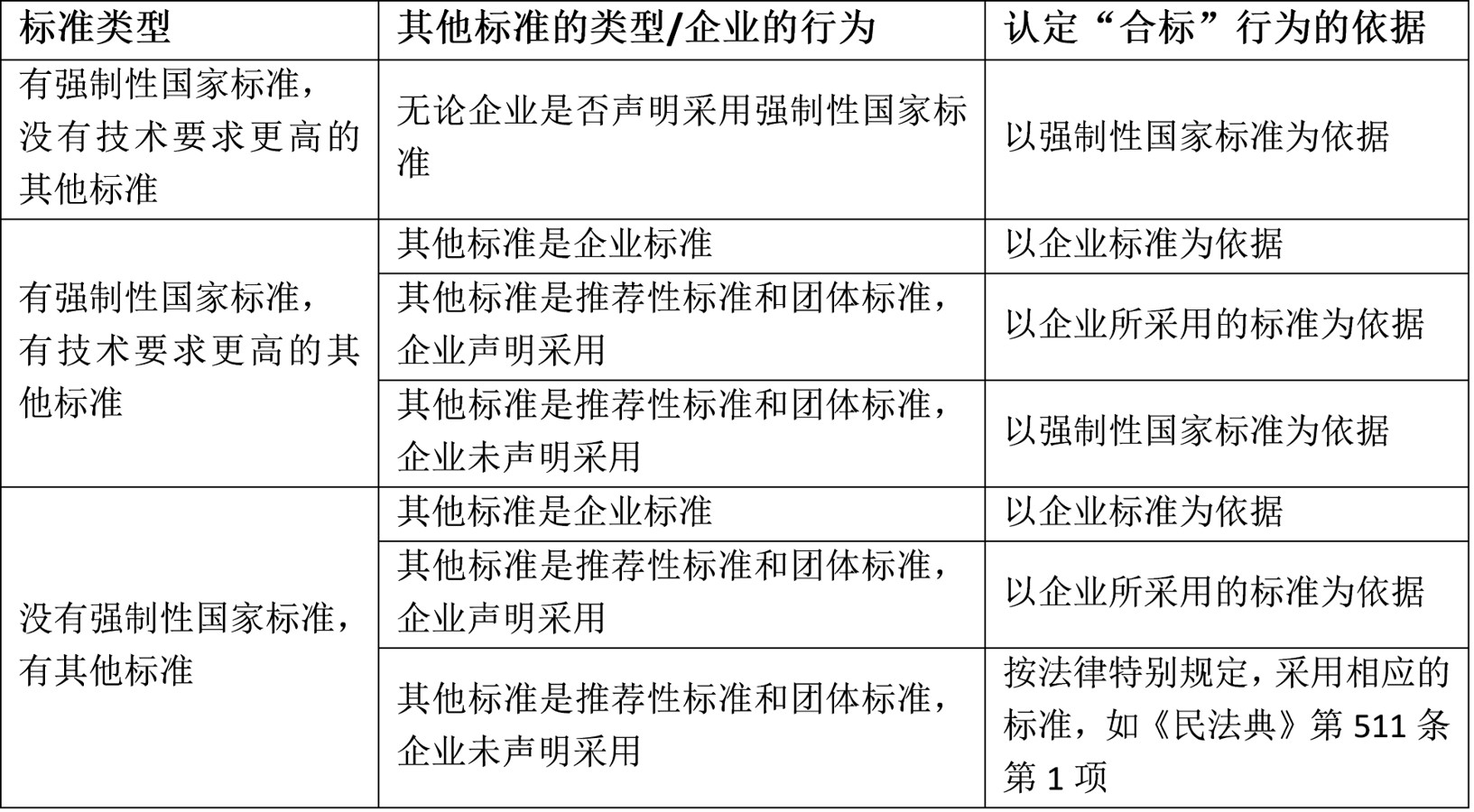 | 标准类型 | 其他标准的类型/企业的行为 | 认定“合标”行为的依据 |
|---|---|---|
| 有强制性国家标准，没有技术要求更高的其他标准 | 无论企业是否声明采用强制性国家标准 | 以强制性国家标准为依据 |
| 有强制性国家标准，有技术要求更高的其他标准 | 其他标准是企业标准 | 以企业标准为依据 |
| | 其他标准是推荐性标准和团体标准，企业声明采用 | 以企业所采用的标准为依据 |
| | 其他标准是推荐性标准和团体标准，企业未声明采用 | 以强制性国家标准为依据 |
| 没有强制性国家标准，有其他标准 | 其他标准是企业标准 | 以企业标准为依据 |
| | 其他标准是推荐性标准和团体标准，企业声明采用 | 以企业所采用的标准为依据 |
| | 其他标准是推荐性标准和团体标准，企业未声明采用 | 按法律特别规定，采用相应的标准，如《民法典》第511条第1项 |